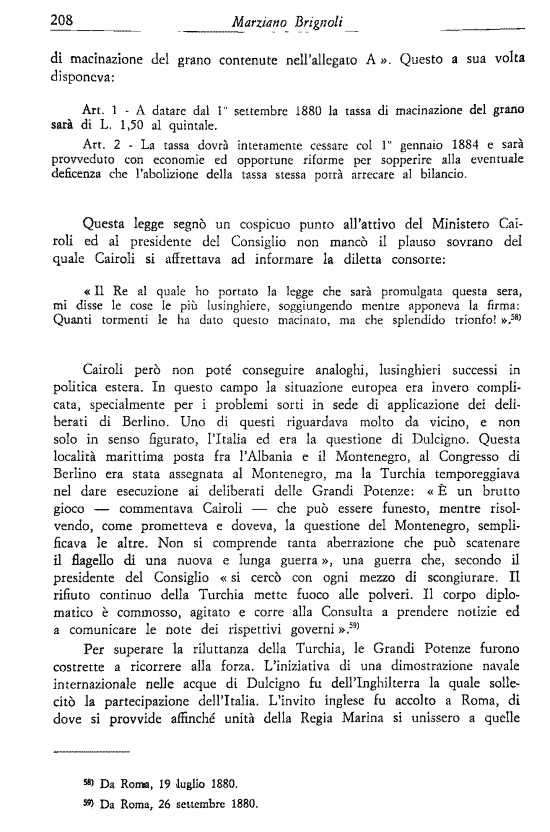 208 Marziano Brignoli

di macinazione del grano contenute nell'allegato A ». Questo a sua volta disponeva:

Art. 1 - A datare dal 1° settembre 1880 la tassa di macinazione del grano sarà di L. 1,50 al quintale.

Art. 2 - La tassa dovrà interamente cessare col 1° gennaio 1884 e sarà provveduto con economie ed opportune riforme per sopperire alla eventuale deficenza che l'abolizione della tassa stessa potrà arrecare al bilancio.

Questa legge segnò un cospicuo punto all'attivo del Ministero Cairoli ed al presidente del Consiglio non mancò il plauso sovrano del quale Cairoli si affrettava ad informare la diletta consorte:

« Il Re al quale ho portato la legge che sarà promulgata questa sera, mi disse le cose le più lusinghiere, soggiungendo mentre apponeva la firma: Quanti tormenti le ha dato questo macinato, ma che splendido trionfo! ».$^{58)}$

Cairoli però non poté conseguire analoghi, lusinghieri successi in politica estera. In questo campo la situazione europea era invero complicata, specialmente per i problemi sorti in sede di applicazione dei deliberati di Berlino. Uno di questi riguardava molto da vicino, e non solo in senso figurato, l'Italia ed era la questione di Dulcigno. Questa località marittima posta fra l'Albania e il Montenegro, al Congresso di Berlino era stata assegnata al Montenegro, ma la Turchia temporeggiava nel dare esecuzione ai deliberati delle Grandi Potenze: « È un brutto gioco — commentava Cairoli — che può essere funesto, mentre risolvendo, come prometteva e doveva, la questione del Montenegro, semplificava le altre. Non si comprende tanta aberrazione che può scatenare il flagello di una nuova e lunga guerra », una guerra che, secondo il presidente del Consiglio « si cercò con ogni mezzo di scongiurare. Il rifiuto continuo della Turchia mette fuoco alle polveri. Il corpo diplomatico è commosso, agitato e corre alla Consulta a prendere notizie ed a comunicare le note dei rispettivi governi ».$^{59)}$

Per superare la riluttanza della Turchia, le Grandi Potenze furono costrette a ricorrere alla forza. L'iniziativa di una dimostrazione navale internazionale nelle acque di Dulcigno fu dell'Inghilterra la quale sollecitò la partecipazione dell'Italia. L'invito inglese fu accolto a Roma, di dove si provvide affinché unità della Regia Marina si unissero a quelle

$^{58)}$ Da Roma, 19 luglio 1880.

$^{59)}$ Da Roma, 26 settembre 1880.